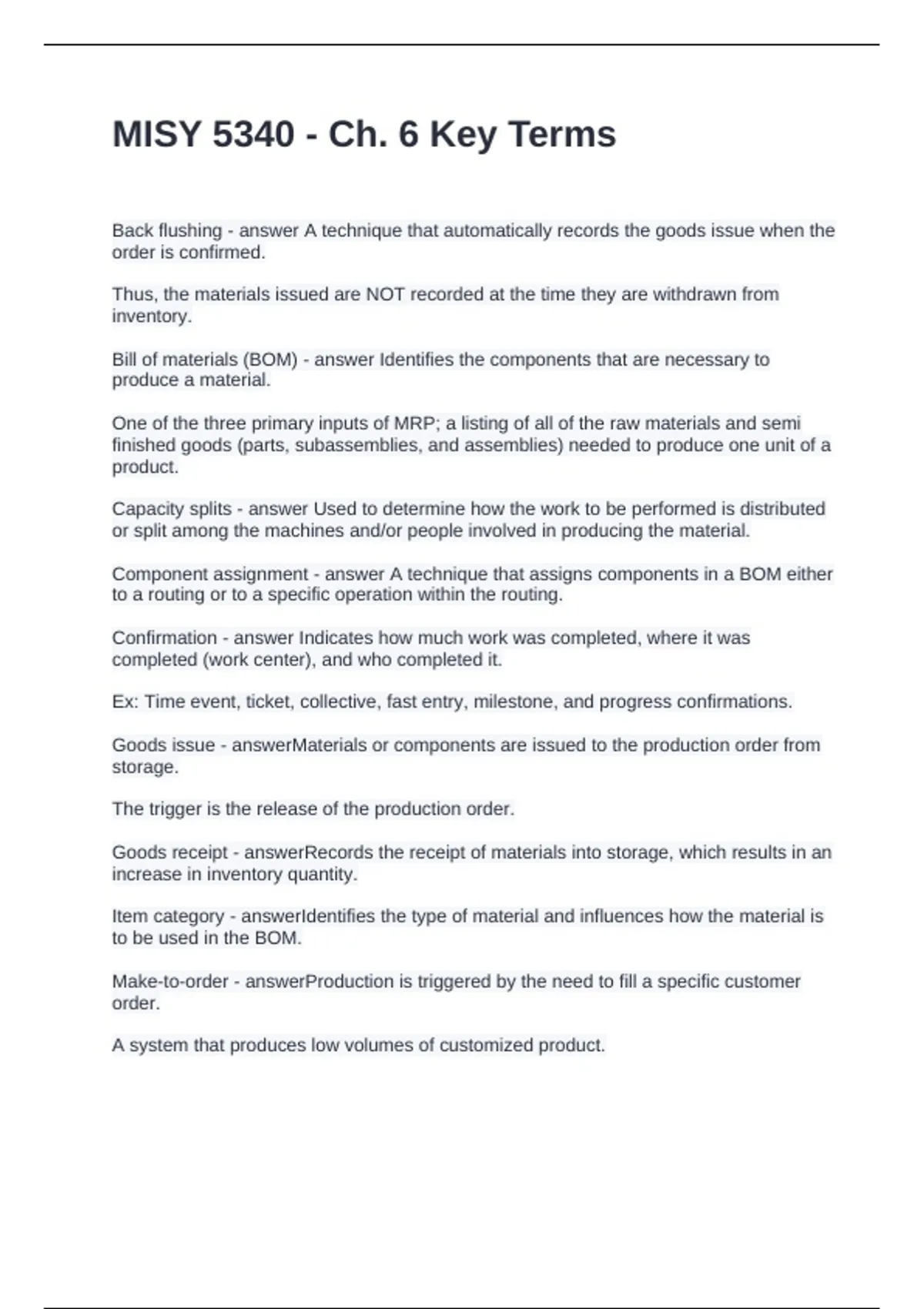 MISY 5340 - Ch. 6 Key Terms

Back flushing - answer A technique that automatically records the goods issue when the order is confirmed.

Thus, the materials issued are NOT recorded at the time they are withdrawn from inventory.

Bill of materials (BOM) - answer Identifies the components that are necessary to produce a material.

One of the three primary inputs of MRP; a listing of all of the raw materials and semi finished goods (parts, subassemblies, and assemblies) needed to produce one unit of a product.

Capacity splits - answer Used to determine how the work to be performed is distributed or split among the machines and/or people involved in producing the material.

Component assignment - answer A technique that assigns components in a BOM either to a routing or to a specific operation within the routing.

Confirmation - answer Indicates how much work was completed, where it was completed (work center), and who completed it.

Ex: Time event, ticket, collective, fast entry, milestone, and progress confirmations.

Goods issue - answerMaterials or components are issued to the production order from storage.

The trigger is the release of the production order.

Goods receipt - answerRecords the receipt of materials into storage, which results in an increase in inventory quantity.

Item category - answerIdentifies the type of material and influences how the material is to be used in the BOM.

Make-to-order - answerProduction is triggered by the need to fill a specific customer order.

A system that produces low volumes of customized product.